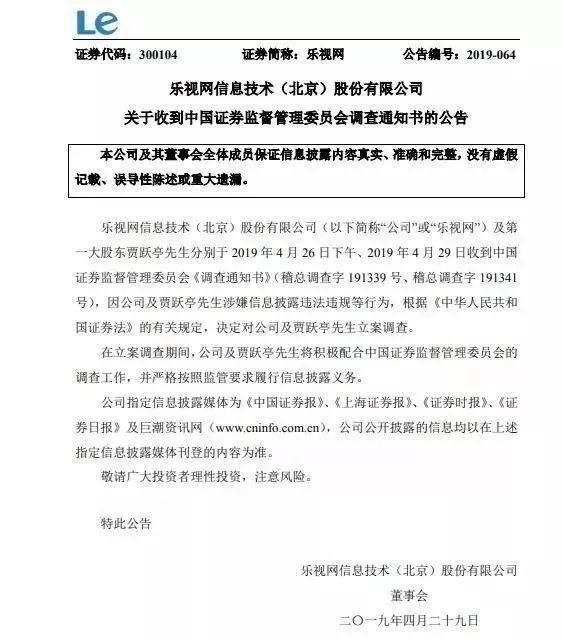 Le

证券代码：300104　　证券简称：乐视网　　公告编号：2019-064

乐视网信息技术（北京）股份有限公司
关于收到中国证券监督管理委员会调查通知书的公告

本公司及其董事会全体成员保证信息披露内容真实、准确和完整，没有虚假记载、误导性陈述或重大遗漏。

乐视网信息技术（北京）股份有限公司（以下简称“公司”或“乐视网”）及第一大股东贾跃亭先生分别于 2019 年 4 月 26 日下午、2019 年 4 月 29 日收到中国证券监督管理委员会《调查通知书》（稽总调查字 191339 号、稽总调查字 191341 号），因公司及贾跃亭先生涉嫌信息披露违法违规等行为，根据《中华人民共和国证券法》的有关规定，决定对公司及贾跃亭先生立案调查。

在立案调查期间，公司及贾跃亭先生将积极配合中国证券监督管理委员会的调查工作，并严格按照监管要求履行信息披露义务。

公司指定信息披露媒体为《中国证券报》、《上海证券报》、《证券时报》、《证券日报》及巨潮资讯网（www.cninfo.com.cn），公司公开披露的信息均以在上述指定信息披露媒体刊登的内容为准。

敬请广大投资者理性投资，注意风险。

特此公告

乐视网信息技术（北京）股份有限公司
董事会
二〇一九年四月二十九日